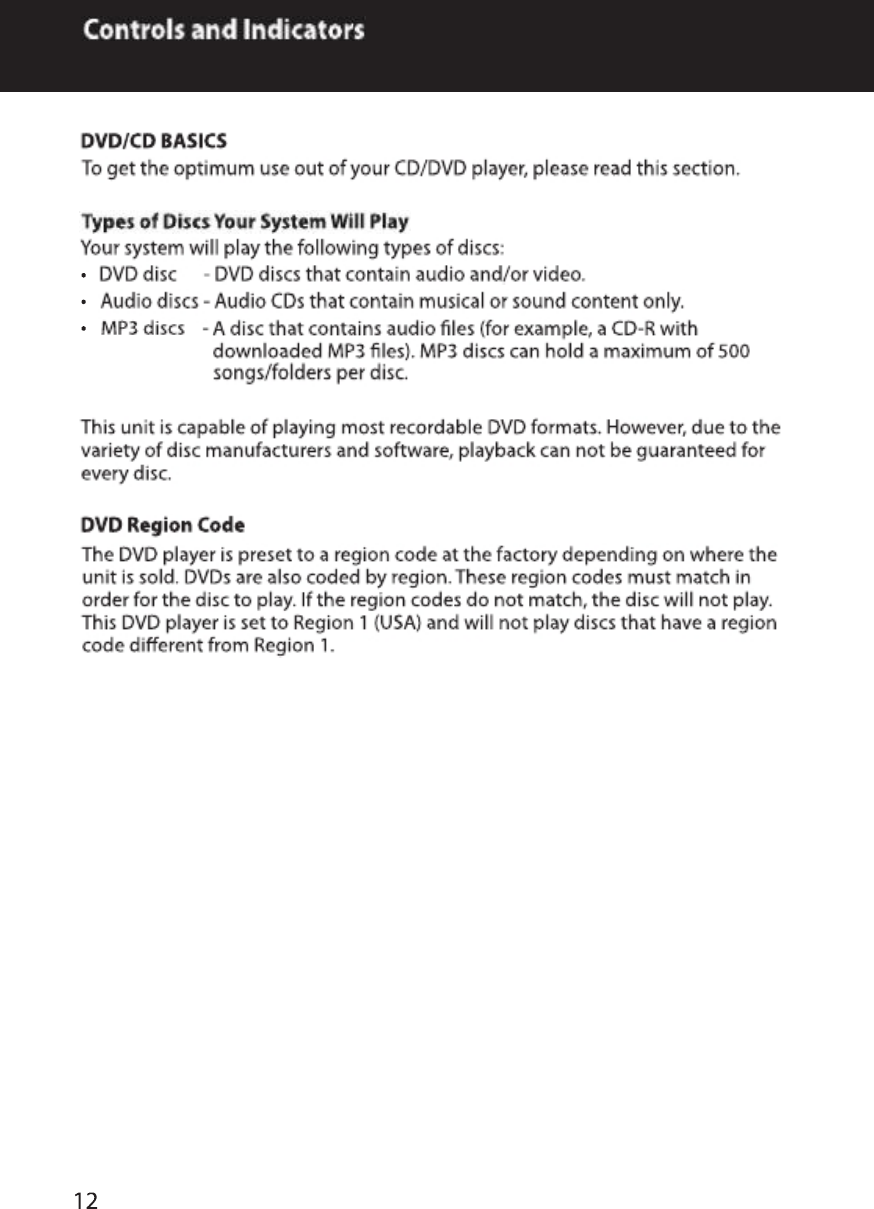 Controls and Indicators

DVD/CD BASICS
To get the optimum use out of your CD/DVD player, please read this section.

Types of Discs Your System Will Play
Your system will play the following types of discs:
• DVD disc - DVD discs that contain audio and/or video.
• Audio discs - Audio CDs that contain musical or sound content only.
• MP3 discs - A disc that contains audio files (for example, a CD-R with downloaded MP3 files). MP3 discs can hold a maximum of 500 songs/folders per disc.

This unit is capable of playing most recordable DVD formats. However, due to the variety of disc manufacturers and software, playback can not be guaranteed for every disc.

DVD Region Code
The DVD player is preset to a region code at the factory depending on where the unit is sold. DVDs are also coded by region. These region codes must match in order for the disc to play. If the region codes do not match, the disc will not play. This DVD player is set to Region 1 (USA) and will not play discs that have a region code different from Region 1.

12